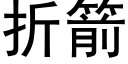 折箭